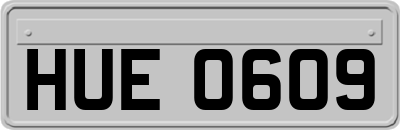 HUE 0609